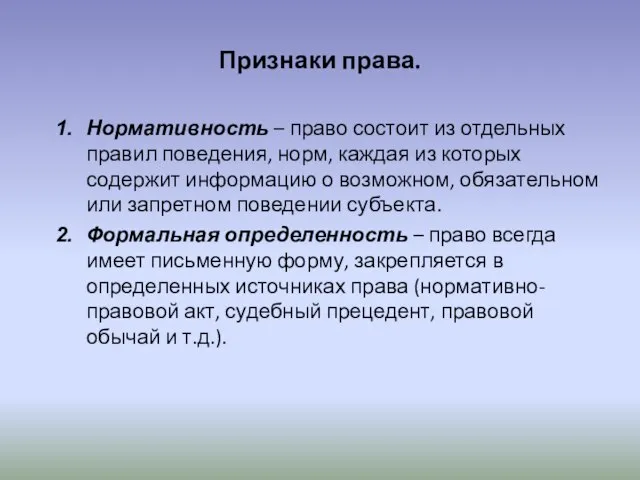 Признаки права.

1. Нормативность – право состоит из отдельных правил поведения, норм, каждая из которых содержит информацию о возможном, обязательном или запретном поведении субъекта.

2. Формальная определенность – право всегда имеет письменную форму, закрепляется в определенных источниках права (нормативно-правовой акт, судебный прецедент, правовой обычай и т.д.).